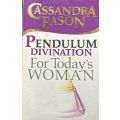 CASSANDRA EASON

PENDULUM DIVINATION
For Today's WOMAN